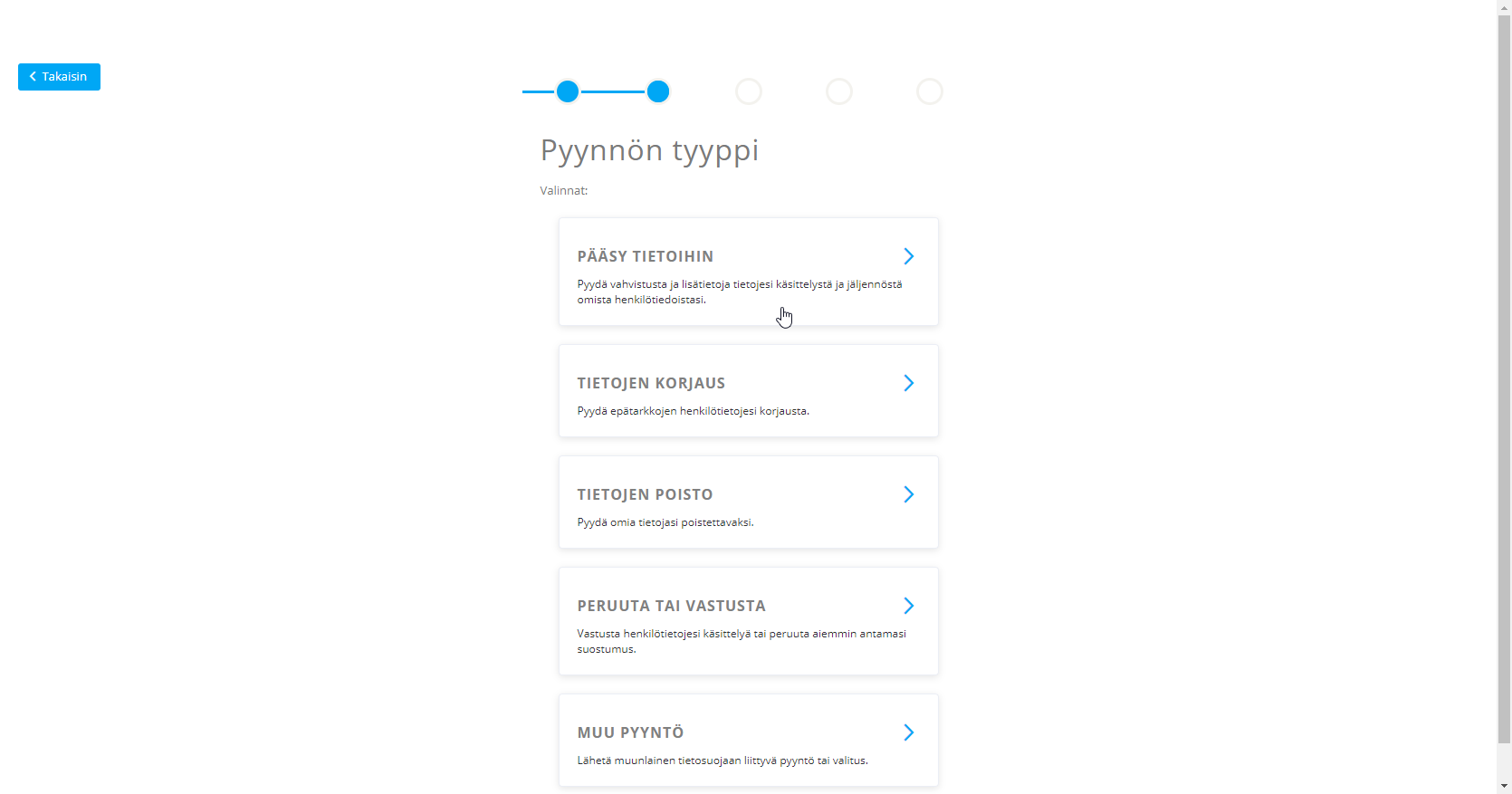 Takaisin

Pyynnön tyyppi

Valinnat:

PÄÄSY TIETOIHIN

Pyydä vahvistusta ja lisätietoja tietojesi käsittelystä ja jäljennöstä omista henkilötiedoistasi.

TIETOJEN KORJAUS

Pyydä epätarkkojen henkilötietojesi korjausta.

TIETOJEN POISTO

Pyydä omia tietojasi poistettavaksi.

PERUUTA TAI VASTUSTA

Vastusta henkilötietojesi käsittelyä tai peruuta aiemmin antamasi suostumus.

MUU PYYNTÖ

Lähetä muunlainen tietosuojaan liittyvä pyyntö tai valitus.